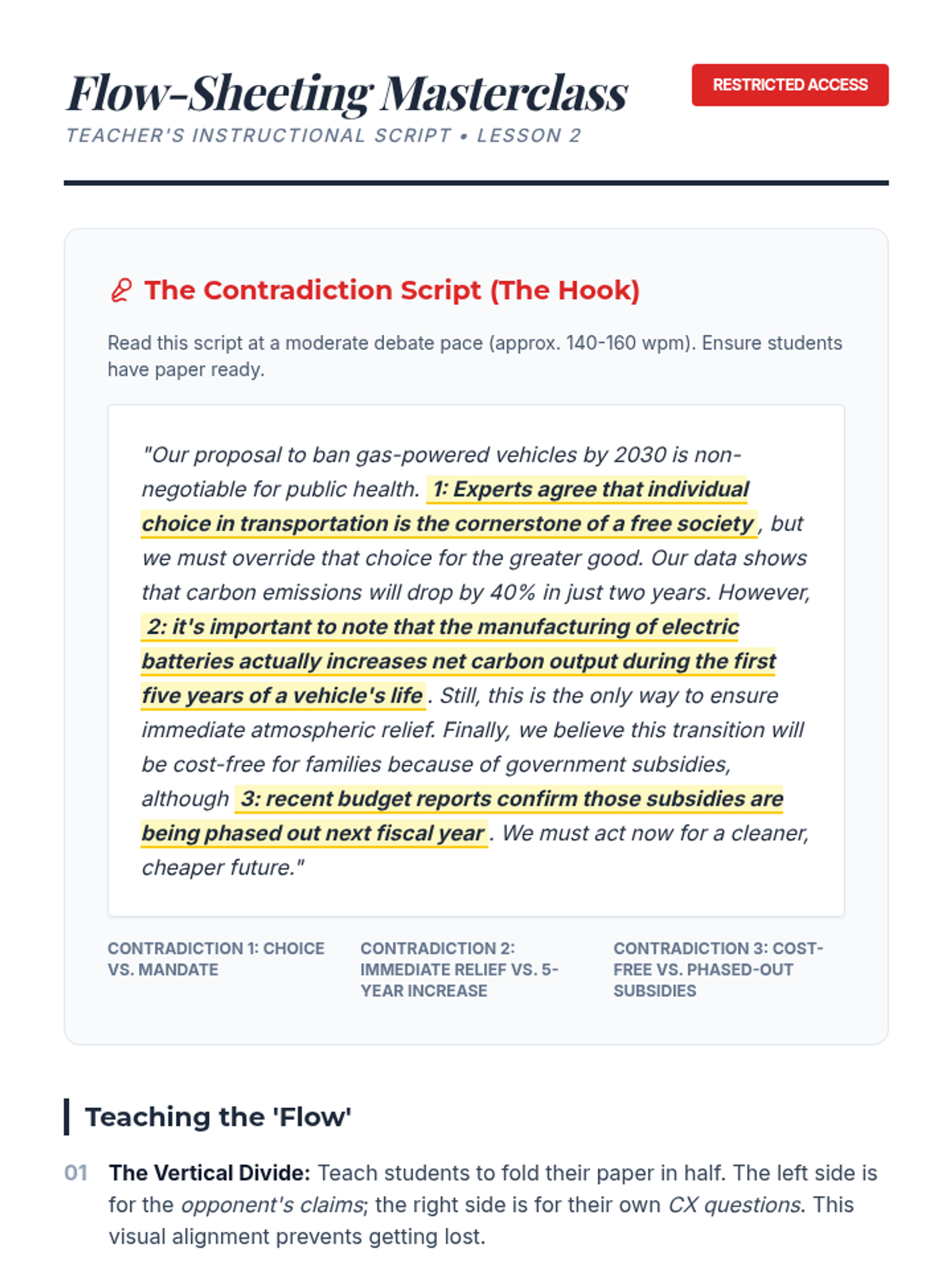 Flow-Sheeting Masterclass

RESTRICTED ACCESS

TEACHER'S INSTRUCTIONAL SCRIPT • LESSON 2

The Contradiction Script (The Hook)

Read this script at a moderate debate pace (approx. 140-160 wpm). Ensure students have paper ready.

"Our proposal to ban gas-powered vehicles by 2030 is non-negotiable for public health. 1: Experts agree that individual choice in transportation is the cornerstone of a free society, but we must override that choice for the greater good. Our data shows that carbon emissions will drop by 40% in just two years. However, 2: it's important to note that the manufacturing of electric batteries actually increases net carbon output during the first five years of a vehicle's life. Still, this is the only way to ensure immediate atmospheric relief. Finally, we believe this transition will be cost-free for families because of government subsidies, although 3: recent budget reports confirm those subsidies are being phased out next fiscal year. We must act now for a cleaner, cheaper future."

CONTRADICTION 1: CHOICE VS. MANDATE

CONTRADICTION 2: IMMEDIATE RELIEF VS. 5-YEAR INCREASE

CONTRADICTION 3: COST-FREE VS. PHASED-OUT SUBSIDIES

Teaching the 'Flow'

01 The Vertical Divide: Teach students to fold their paper in half. The left side is for the opponent's claims; the right side is for their own CX questions. This visual alignment prevents getting lost.